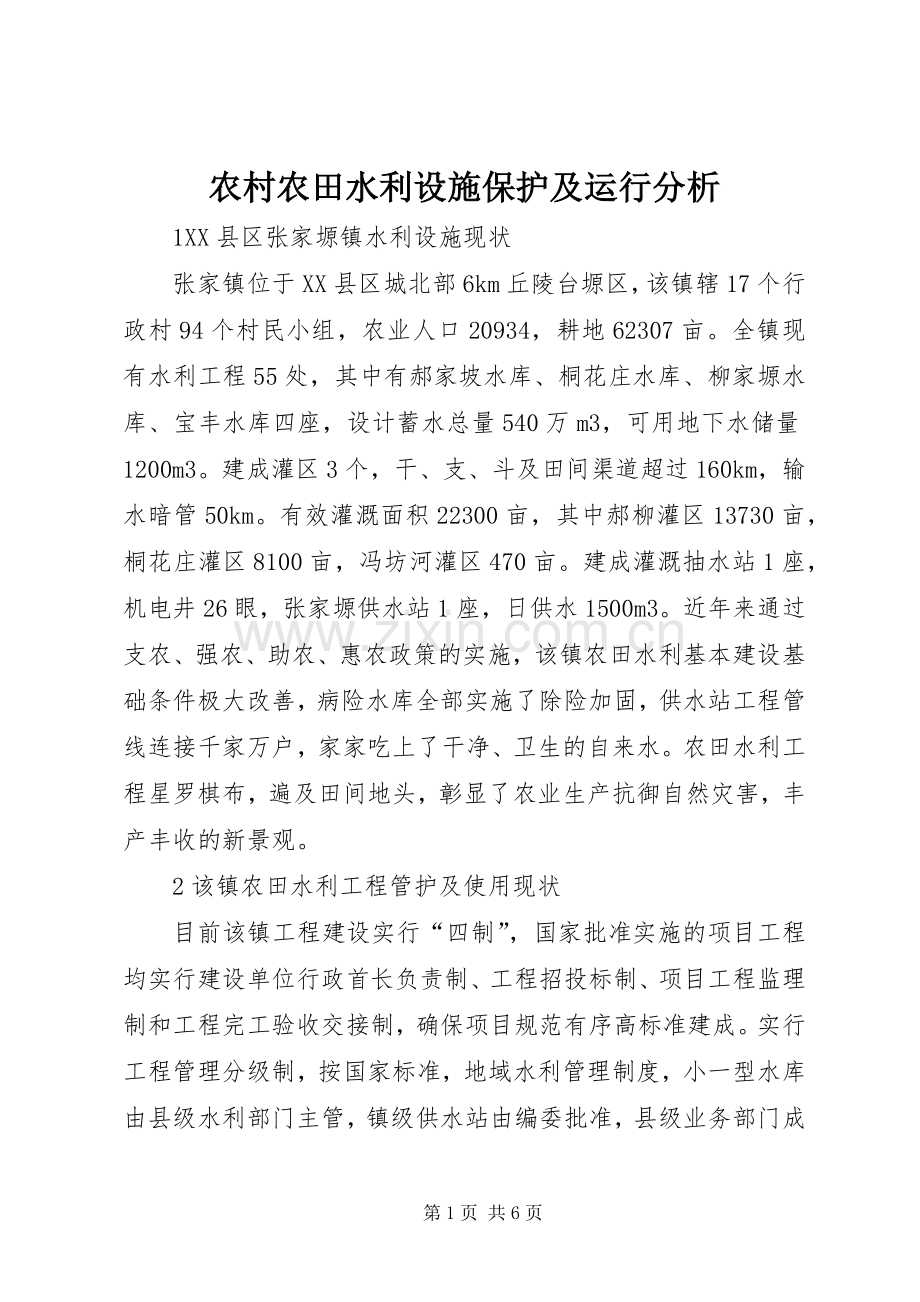 农村农田水利设施保护及运行分析

1XX 县区张家塬镇水利设施现状

张家镇位于 XX 县区城北部 6km 丘陵台塬区，该镇辖 17 个行政村 94 个村民小组，农业人口 20934，耕地 62307 亩。全镇现有水利工程 55 处，其中有郝家坡水库、桐花庄水库、柳家塬水库、宝丰水库四座，设计蓄水总量 540 万 m3，可用地下水储量 1200m3。建成灌区 3 个，干、支、斗及田间渠道超过 160km，输水暗管 50km。有效灌溉面积 22300 亩，其中郝柳灌区 13730 亩，桐花庄灌区 8100 亩，冯坊河灌区 470 亩。建成灌溉抽水站 1 座，机电井 26 眼，张家塬供水站 1 座，日供水 1500m3。近年来通过支农、强农、助农、惠农政策的实施，该镇农田水利基本建设基础条件极大改善，病险水库全部实施了除险加固，供水站工程管线连接千家万户，家家吃上了干净、卫生的自来水。农田水利工程星罗棋布，遍及田间地头，彰显了农业生产抗御自然灾害，丰产丰收的新景观。

2 该镇农田水利工程管护及使用现状

目前该镇工程建设实行“四制”，国家批准实施的项目工程均实行建设单位行政首长负责制、工程招投标制、项目工程监理制和工程完工验收交接制，确保项目规范有序高标准建成。实行工程管理分级制，按国家标准，地域水利管理制度，小一型水库由县级水利部门主管，镇级供水站由编委批准，县级业务部门成

www.zixin.com.cn

第 1 页 共 6 页